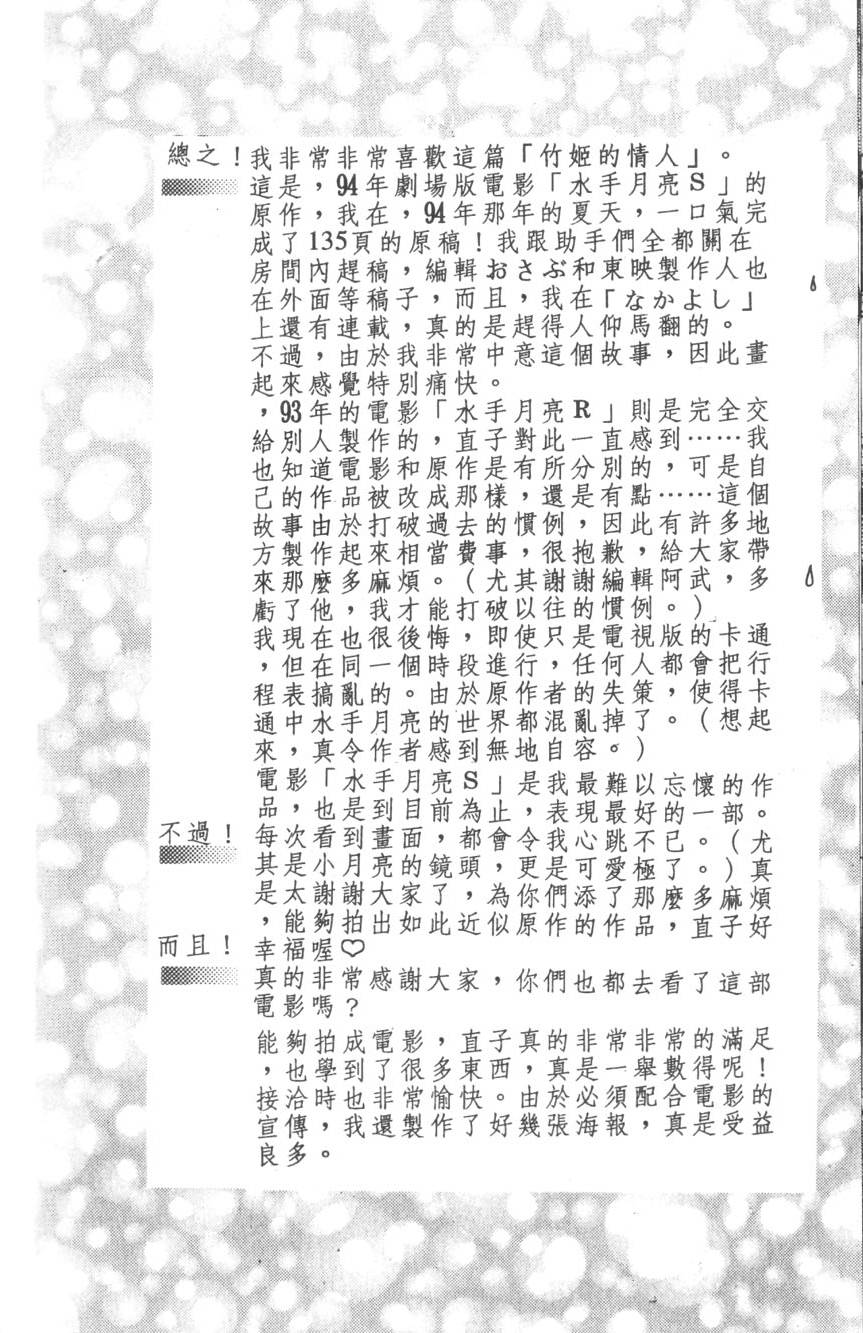 總之！我非常非常喜歡這篇「竹姬的情人」。
這是，94年劇場版電影「水手月亮S」的原作，我在，94年那年的夏天，一口氣完成了135頁的原稿！我跟助手們全都關在房間內趕稿，編輯おさぶ和東映製作人也在外面等稿子，而且，我在「なかよし」上還有連載，真的是趕得人仰馬翻的。
不過，由於我非常中意這個故事，因此畫起來感覺特別痛快。
，93年的電影「水手月亮R」則是完全交給別人製作的，直子對此一直感到……我也知道電影和原作是有所分別的，可是自己的作品被改成那樣，還是有點……這個故事由於打破過去的慣例，因此有許多地方製作起來相當費事，很抱歉，給大家帶來那麼多麻煩。（尤其謝謝編輯阿武，多虧了他，我才能打破以往的慣例。）
我現在也很後悔，即使只是電視版的卡通，但在同一個時段進行，任何人都會把行程表搞亂的。由於原作者的失策，使得卡通中水手月亮的世界都混亂掉了。（想起來，真令作者感到無地自容。）
電影「水手月亮S」是我最難以忘懷的作品，也是到目前為止，表現最好的一部。
不過！每次看到畫面，都會令我心跳不已。（尤其是小月亮的鏡頭，更是可愛極了。）真是太謝謝大家了，為你們添了那麼多麻煩，能夠拍出如此近似原作的作品，直子好幸福喔♡
而且！真的非常感謝大家，你們也都去看了這部電影嗎？
能夠拍成電影，直子真的非常非常的滿足，也學到了很多東西，真是一舉數得呢！接洽時也非常愉快。由於必須配合電影的宣傳，我還製作了好幾張海報，真是受益良多。